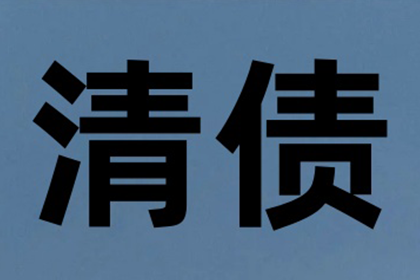 清债